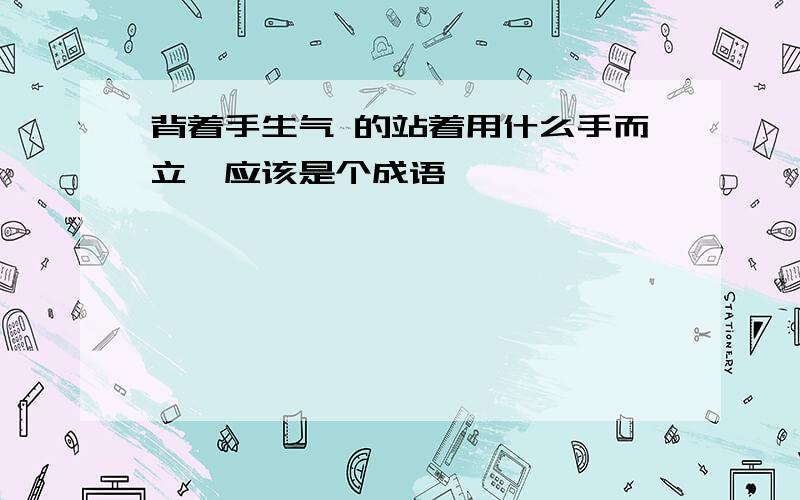 背着手生气 的站着用什么手而立 应该是个成语

STATIONERY